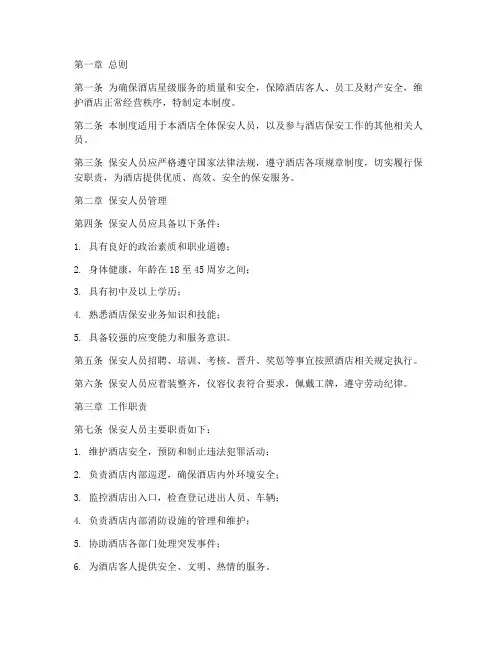 第一章 总则

第一条 为确保酒店星级服务的质量和安全，保障酒店客人、员工及财产安全，维护酒店正常经营秩序，特制定本制度。

第二条 本制度适用于本酒店全体保安人员，以及参与酒店保安工作的其他相关人员。

第三条 保安人员应严格遵守国家法律法规，遵守酒店各项规章制度，切实履行保安职责，为酒店提供优质、高效、安全的保安服务。

第二章 保安人员管理

第四条 保安人员应具备以下条件：

1. 具有良好的政治素质和职业道德；

2. 身体健康，年龄在 18 至 45 周岁之间；

3. 具有初中及以上学历；

4. 熟悉酒店保安业务知识和技能；

5. 具备较强的应变能力和服务意识。

第五条 保安人员招聘、培训、考核、晋升、奖惩等事宜按照酒店相关规定执行。

第六条 保安人员应着装整齐，仪容仪表符合要求，佩戴工牌，遵守劳动纪律。

第三章 工作职责

第七条 保安人员主要职责如下：

1. 维护酒店安全，预防和制止违法犯罪活动；

2. 负责酒店内部巡逻，确保酒店内外环境安全；

3. 监控酒店出入口，检查登记进出人员、车辆；

4. 负责酒店内部消防设施的管理和维护；

5. 协助酒店各部门处理突发事件；

6. 为酒店客人提供安全、文明、热情的服务。